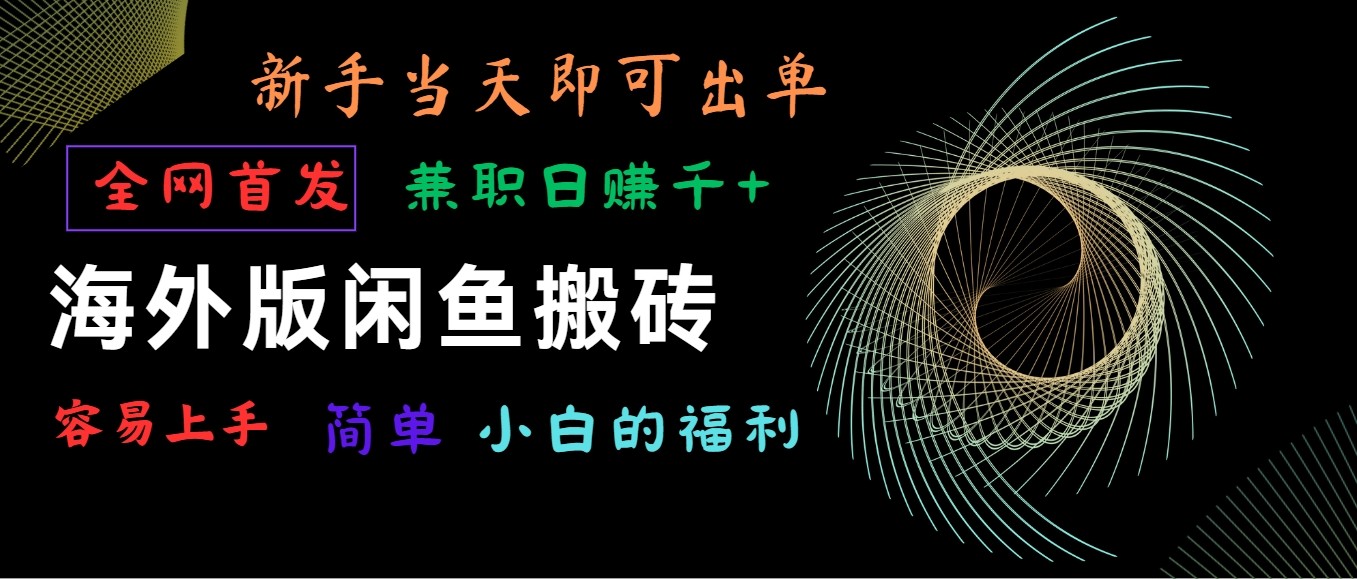 新手当天即可出单

全网首发 兼职日赚千+

海外版闲鱼搬砖

容易上手 简单 小白的福利